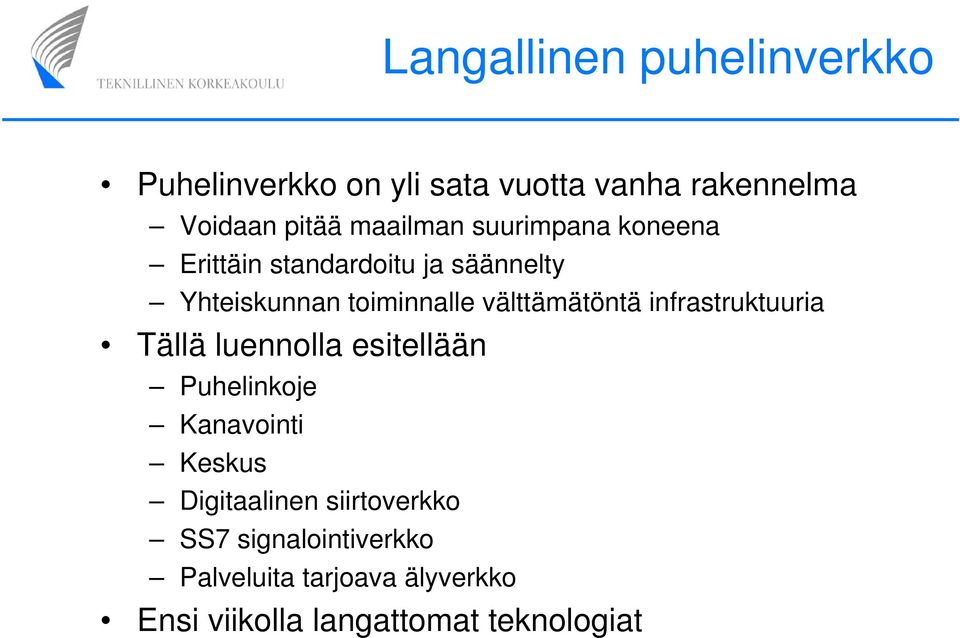 TEKNILLINEN KORKEAKOULU

Langallinen puhelinverkko

• Puhelinverkko on yli sata vuotta vanha rakennelma
– Voidaan pitää maailman suurimpana koneena
– Erittäin standardoitu ja säännelty
– Yhteiskunnan toiminnalle välttämätöntä infrastruktuuria
• Tällä luennolla esitellään
– Puhelinkoje
– Kanavointi
– Keskus
– Digitaalinen siirtoverkko
– SS7 signalointiverkko
– Palveluita tarjoava älyverkko
• Ensi viikolla langattomat teknologiat